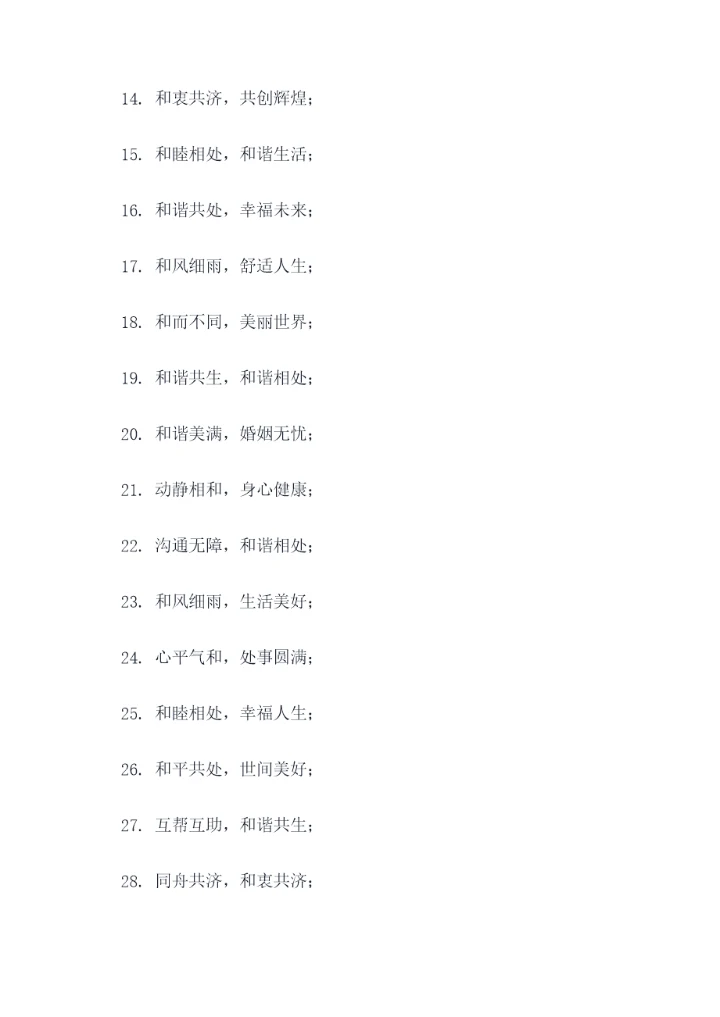 14.和衷共济，共创辉煌；

15.和睦相处，和谐生活；

16.和谐共处，幸福未来；

17.和风细雨，舒适人生；

18.和而不同，美丽世界；

19.和谐共生，和谐相处；

20.和谐美满，婚姻无忧；

21.动静相和，身心健康；

22.沟通无障，和谐相处；

23.和风细雨，生活美好；

24.心平气和，处事圆满；

25.和睦相处，幸福人生；

26.和平共处，世间美好；

27.互帮互助，和谐共生；

28.同舟共济，和衷共济；